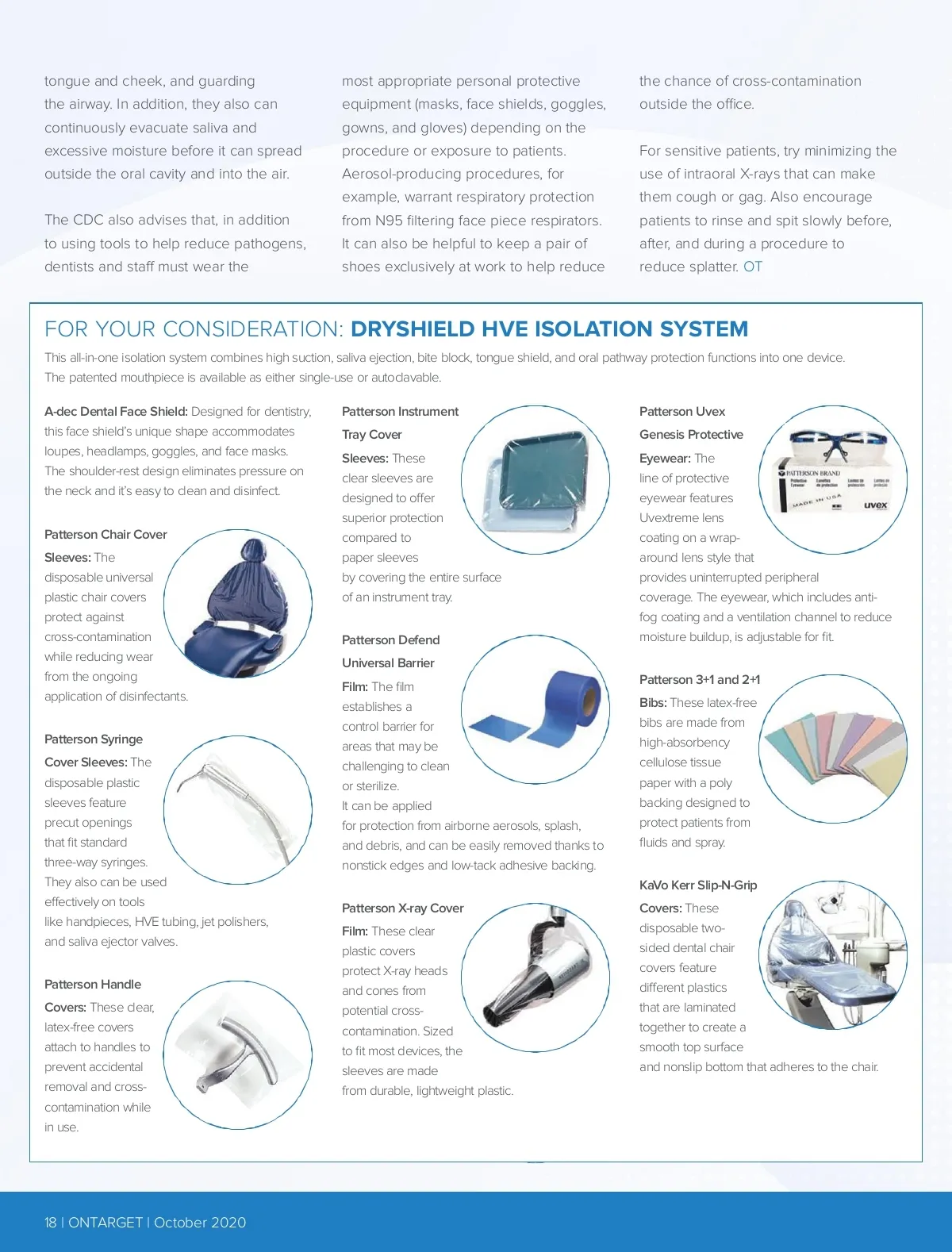 tongue and cheek, and guarding the airway. In addition, they also can continuously evacuate saliva and excessive moisture before it can spread outside the oral cavity and into the air.

The CDC also advises that, in addition to using tools to help reduce pathogens, dentists and staff must wear the

most appropriate personal protective equipment (masks, face shields, goggles, gowns, and gloves) depending on the procedure or exposure to patients. Aerosol-producing procedures, for example, warrant respiratory protection from N95 filtering face piece respirators. It can also be helpful to keep a pair of shoes exclusively at work to help reduce

the chance of cross-contamination outside the office.

For sensitive patients, try minimizing the use of intraoral X-rays that can make them cough or gag. Also encourage patients to rinse and spit slowly before, after, and during a procedure to reduce splatter. OT

FOR YOUR CONSIDERATION: DRYSHIELD HVE ISOLATION SYSTEM

This all-in-one isolation system combines high suction, saliva ejection, bite block, tongue shield, and oral pathway protection functions into one device. The patented mouthpiece is available as either single-use or autoclavable.

A-dec Dental Face Shield: Designed for dentistry, this face shield's unique shape accommodates loupes, headlamps, goggles, and face masks. The shoulder-rest design eliminates pressure on the neck and it's easy to clean and disinfect.

Patterson Chair Cover Sleeves: The disposable universal plastic chair covers protect against cross-contamination while reducing wear from the ongoing application of disinfectants.

Patterson Syringe Cover Sleeves: The disposable plastic sleeves feature precut openings that fit standard three-way syringes. They also can be used effectively on tools like handpieces, HVE tubing, jet polishers, and saliva ejector valves.

Patterson Handle Covers: These clear, latex-free covers attach to handles to prevent accidental removal and cross-contamination while in use.

Patterson Instrument Tray Cover Sleeves: These clear sleeves are designed to offer superior protection compared to paper sleeves by covering the entire surface of an instrument tray.

Patterson Defend Universal Barrier Film: The film establishes a control barrier for areas that may be challenging to clean or sterilize. It can be applied for protection from airborne aerosols, splash, and debris, and can be easily removed thanks to nonstick edges and low-tack adhesive backing.

Patterson X-ray Cover Film: These clear plastic covers protect X-ray heads and cones from potential cross-contamination. Sized to fit most devices, the sleeves are made from durable, lightweight plastic.

Patterson Uvex Genesis Protective Eyewear: The line of protective eyewear features Uvextreme lens coating on a wrap-around lens style that provides uninterrupted peripheral coverage. The eyewear, which includes anti-fog coating and a ventilation channel to reduce moisture buildup, is adjustable for fit.

PATTERSON BRAND
MADE IN USA
uvex

Patterson 3+1 and 2+1 Bibs: These latex-free bibs are made from high-absorbency cellulose tissue paper with a poly backing designed to protect patients from fluids and spray.

KaVo Kerr Slip-N-Grip Covers: These disposable two-sided dental chair covers feature different plastics that are laminated together to create a smooth top surface and nonslip bottom that adheres to the chair.

18 | ONTARGET | October 2020